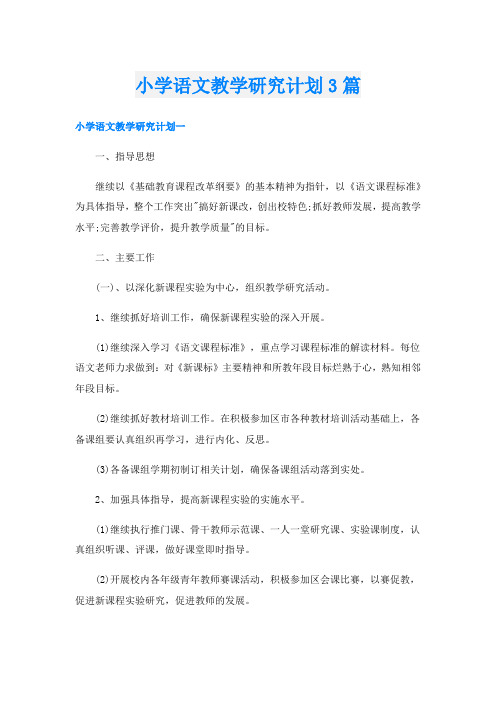 小学语文教学研究计划3篇

小学语文教学研究计划一

一、指导思想

继续以《基础教育课程改革纲要》的基本精神为指针，以《语文课程标准》为具体指导，整个工作突出"搞好新课改，创出校特色;抓好教师发展，提高教学水平;完善教学评价，提升教学质量"的目标。

二、主要工作

(一)、以深化新课程实验为中心，组织教学研究活动。

1、继续抓好培训工作，确保新课程实验的深入开展。

(1)继续深入学习《语文课程标准》，重点学习课程标准的解读材料。每位语文老师力求做到：对《新课标》主要精神和所教年段目标烂熟于心，熟知相邻年段目标。

(2)继续抓好教材培训工作。在积极参加区市各种教材培训活动基础上，各备课组要认真组织再学习，进行内化、反思。

(3)各备课组学期初制订相关计划，确保备课组活动落到实处。

2、加强具体指导，提高新课程实验的实施水平。

(1)继续执行推门课、骨干教师示范课、一人一堂研究课、实验课制度，认真组织听课、评课，做好课堂即时指导。

(2)开展校内各年级青年教师赛课活动，积极参加区会课比赛，以赛促教，促进新课程实验研究，促进教师的发展。